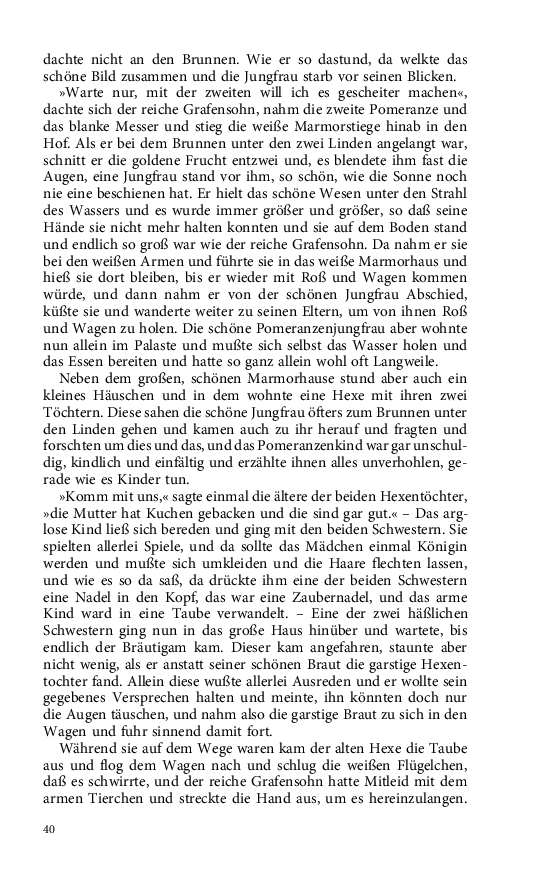 dachte nicht an den Brunnen. Wie er so dastund, da welkte das schöne Bild zusammen und die Jungfrau starb vor seinen Blicken.

»Warte nur, mit der zweiten will ich es gescheiter machen«, dachte sich der reiche Grafensohn, nahm die zweite Pomeranze und das blanke Messer und stieg die weiße Marmorstiege hinab in den Hof. Als er bei dem Brunnen unter den zwei Linden angelangt war, schnitt er die goldene Frucht entzwei und, es blendete ihm fast die Augen, eine Jungfrau stand vor ihm, so schön, wie die Sonne noch nie eine beschienen hat. Er hielt das schöne Wesen unter den Strahl des Wassers und es wurde immer größer und größer, so daß seine Hände sie nicht mehr halten konnten und sie auf dem Boden stand und endlich so groß war wie der reiche Grafensohn. Da nahm er sie bei den weißen Armen und führte sie in das weiße Marmorhaus und hieß sie dort bleiben, bis er wieder mit Roß und Wagen kommen würde, und dann nahm er von der schönen Jungfrau Abschied, küßte sie und wanderte weiter zu seinen Eltern, um von ihnen Roß und Wagen zu holen. Die schöne Pomeranzenjungfrau aber wohnte nun allein im Palaste und mußte sich selbst das Wasser holen und das Essen bereiten und hatte so ganz allein wohl oft Langweile.

Neben dem großen, schönen Marmorhause stund aber auch ein kleines Häuschen und in dem wohnte eine Hexe mit ihren zwei Töchtern. Diese sahen die schöne Jungfrau öfters zum Brunnen unter den Linden gehen und kamen auch zu ihr herauf und fragten und forschten um dies und das, und das Pomeranzenkind war gar unschuldig, kindlich und einfältig und erzählte ihnen alles unverhohlen, gerade wie es Kinder tun.

»Komm mit uns,« sagte einmal die ältere der beiden Hexentöchter, »die Mutter hat Kuchen gebacken und die sind gar gut.« – Das arglose Kind ließ sich bereden und ging mit den beiden Schwestern. Sie spielten allerlei Spiele, und da sollte das Mädchen einmal Königin werden und mußte sich umkleiden und die Haare flechten lassen, und wie es so da saß, da drückte ihm eine der beiden Schwestern eine Nadel in den Kopf, das war eine Zaubernadel, und das arme Kind ward in eine Taube verwandelt. – Eine der zwei häßlichen Schwestern ging nun in das große Haus hinüber und wartete, bis endlich der Bräutigam kam. Dieser kam angefahren, staunte aber nicht wenig, als er anstatt seiner schönen Braut die garstige Hexentochter fand. Allein diese wußte allerlei Ausreden und er wollte sein gegebenes Versprechen halten und meinte, ihn könnten doch nur die Augen täuschen, und nahm also die garstige Braut zu sich in den Wagen und fuhr sinnend damit fort.

Während sie auf dem Wege waren kam der alten Hexe die Taube aus und flog dem Wagen nach und schlug die weißen Flügelchen, daß es schwirrte, und der reiche Grafensohn hatte Mitleid mit dem armen Tierchen und streckte die Hand aus, um es hereinzulangen.

40